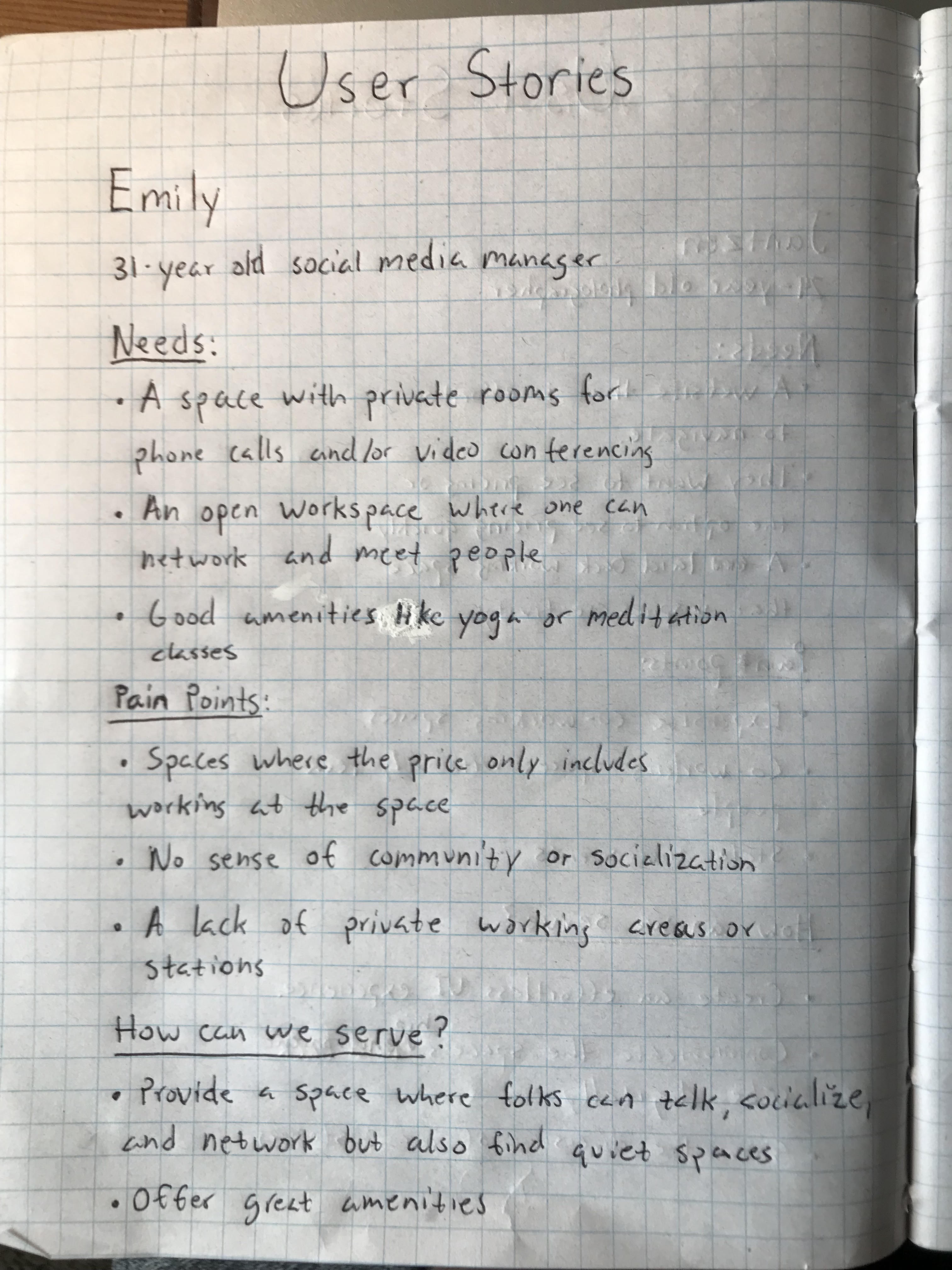 User Stories

Emily

31-year old social media manager

Needs:

• A space with private rooms for phone calls and/or video conferencing

• An open workspace where one can network and meet people

• Good amenities like yoga or meditation classes

Pain Points:

• Spaces where the price only includes working at the space

• No sense of community or socialization

• A lack of private working areas or stations

How can we serve?

• Provide a space where folks can talk, socialize, and network but also find quiet spaces

• Offer great amenities